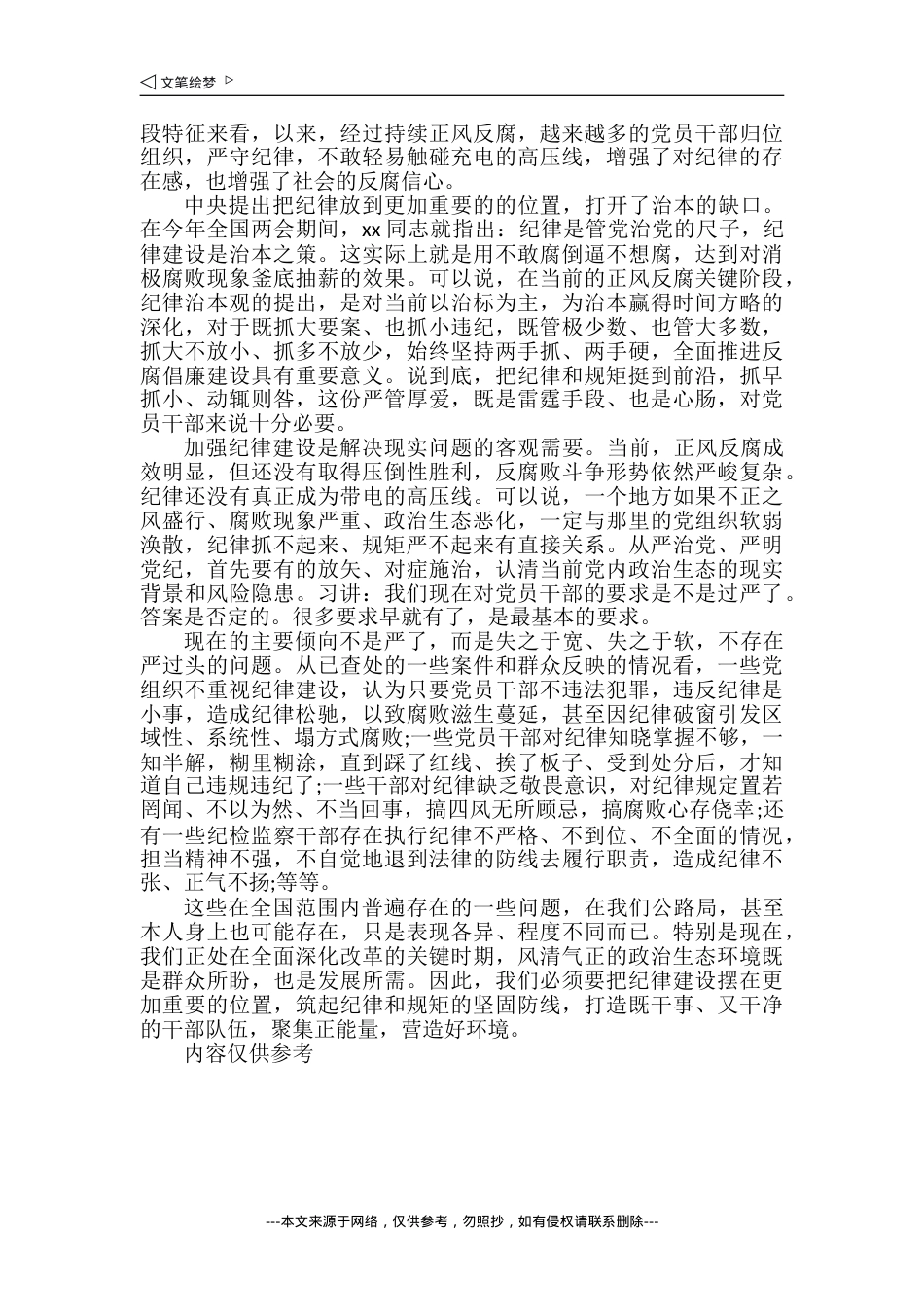 ◁ 文笔绘梦 ▷

段特征来看，以来，经过持续正风反腐，越来越多的党员干部归位组织，严守纪律，不敢轻易触碰充电的高压线，增强了对纪律的存在感，也增强了社会的反腐信心。

中央提出把纪律放到更加重要的的位置，打开了治本的缺口。在今年全国两会期间，xx 同志就指出：纪律是管党治党的尺子，纪律建设是治本之策。这实际上就是用不敢腐倒逼不想腐，达到对消极腐败现象釜底抽薪的效果。可以说，在当前的正风反腐关键阶段，纪律治本观的提出，是对当前以治标为主，为治本赢得时间方略的深化，对于既抓大要案、也抓小违纪，既管极少数、也管大多数，抓大不放小、抓多不放少，始终坚持两手抓、两手硬，全面推进反腐倡廉建设具有重要意义。说到底，把纪律和规矩挺到前沿，抓早抓小、动辄则咎，这份严管厚爱，既是雷霆手段、也是心肠，对党员干部来说十分必要。

加强纪律建设是解决现实问题的客观需要。当前，正风反腐成效明显，但还没有取得压倒性胜利，反腐败斗争形势依然严峻复杂。纪律还没有真正成为带电的高压线。可以说，一个地方如果不正之风盛行、腐败现象严重、政治生态恶化，一定与那里的党组织软弱涣散，纪律抓不起来、规矩严不起来有直接关系。从严治党、严明党纪，首先要有的放矢、对症施治，认清当前党内政治生态的现实背景和风险隐患。习讲：我们现在对党员干部的要求是不是过严了。答案是否定的。很多要求早就有了，是最基本的要求。

现在的主要倾向不是严了，而是失之于宽、失之于软，不存在严过头的问题。从已查处的一些案件和群众反映的情况看，一些党组织不重视纪律建设，认为只要党员干部不违法犯罪，违反纪律是小事，造成纪律松驰，以致腐败滋生蔓延，甚至因纪律破窗引发区域性、系统性、塌方式腐败;一些党员干部对纪律知晓掌握不够，一知半解，糊里糊涂，直到踩了红线、挨了板子、受到处分后，才知道自己违规违纪了;一些干部对纪律缺乏敬畏意识，对纪律规定置若罔闻、不以为然、不当回事，搞四风无所顾忌，搞腐败心存侥幸;还有一些纪检监察干部存在执行纪律不严格、不到位、不全面的情况，担当精神不强，不自觉地退到法律的防线去履行职责，造成纪律不张、正气不扬;等等。

这些在全国范围内普遍存在的一些问题，在我们公路局，甚至本人身上也可能存在，只是表现各异、程度不同而已。特别是现在，我们正处在全面深化改革的关键时期，风清气正的政治生态环境既是群众所盼，也是发展所需。因此，我们必须要把纪律建设摆在更加重要的位置，筑起纪律和规矩的坚固防线，打造既干事、又干净的干部队伍，聚集正能量，营造好环境。

内容仅供参考

---本文来源于网络，仅供参考，勿照抄，如有侵权请联系删除---